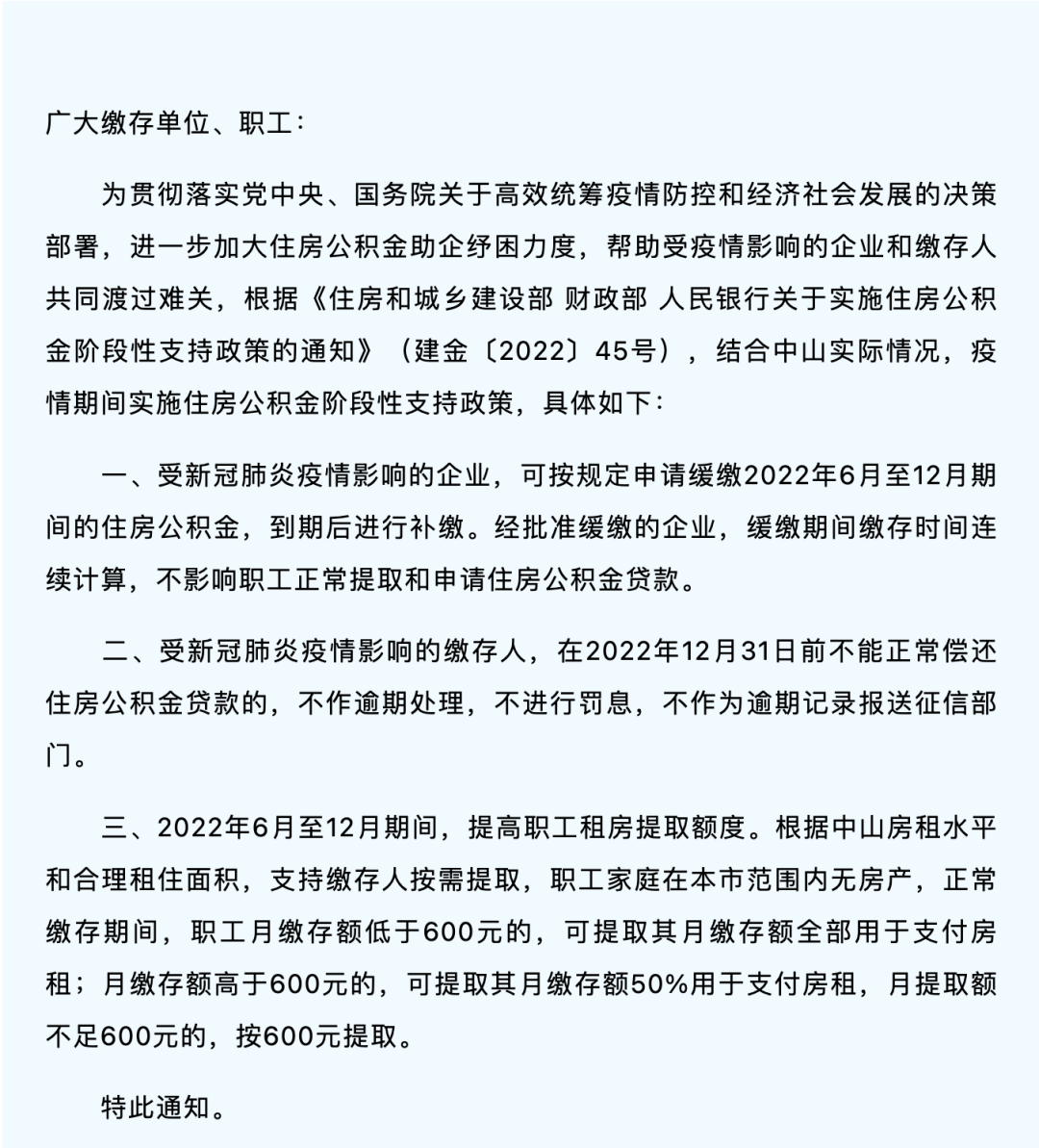 广大缴存单位、职工：

为贯彻落实党中央、国务院关于高效统筹疫情防控和经济社会发展的决策部署，进一步加大住房公积金助企纾困力度，帮助受疫情影响的企业和缴存人共同渡过难关，根据《住房和城乡建设部 财政部 人民银行关于实施住房公积金阶段性支持政策的通知》（建金〔2022〕45号），结合中山实际情况，疫情期间实施住房公积金阶段性支持政策，具体如下：

一、受新冠肺炎疫情影响的企业，可按规定申请缓缴2022年6月至12月期间的住房公积金，到期后进行补缴。经批准缓缴的企业，缓缴期间缴存时间连续计算，不影响职工正常提取和申请住房公积金贷款。

二、受新冠肺炎疫情影响的缴存人，在2022年12月31日前不能正常偿还住房公积金贷款的，不作逾期处理，不进行罚息，不作为逾期记录报送征信部门。

三、2022年6月至12月期间，提高职工租房提取额度。根据中山房租水平和合理租住面积，支持缴存人按需提取，职工家庭在本市范围内无房产，正常缴存期间，职工月缴存额低于600元的，可提取其月缴存额全部用于支付房租；月缴存额高于600元的，可提取其月缴存额50%用于支付房租，月提取额不足600元的，按600元提取。

特此通知。